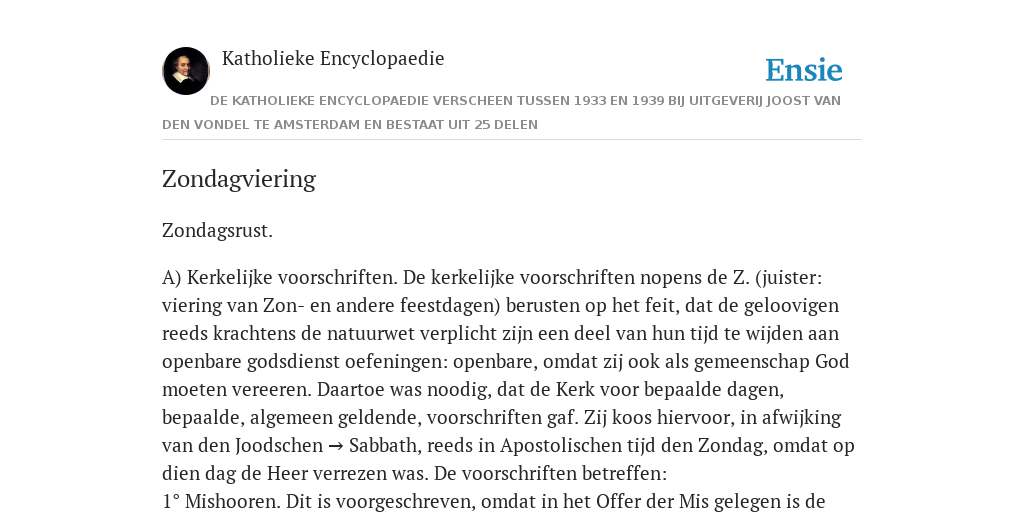 Katholieke Encyclopaedie

Ensie

DE KATHOLIEKE ENCYCLOPAEDIE VERSCHEEN TUSSEN 1933 EN 1939 BIJ UITGEVERIJ JOOST VAN DEN VONDEL TE AMSTERDAM EN BESTAAT UIT 25 DELEN

Zondagviering

Zondagsrust.

A) Kerkelijke voorschriften. De kerkelijke voorschriften nopens de Z. (juister: viering van Zon- en andere feestdagen) berusten op het feit, dat de geloovigen reeds krachtens de natuurwet verplicht zijn een deel van hun tijd te wijden aan openbare godsdienst oefeningen: openbare, omdat zij ook als gemeenschap God moeten vereeren. Daartoe was noodig, dat de Kerk voor bepaalde dagen, bepaalde, algemeen geldende, voorschriften gaf. Zij koos hiervoor, in afwijking van den Joodschen → Sabbath, reeds in Apostolischen tijd den Zondag, omdat op dien dag de Heer verrezen was. De voorschriften betreffen:
1° Mishooren. Dit is voorgeschreven, omdat in het Offer der Mis gelegen is de